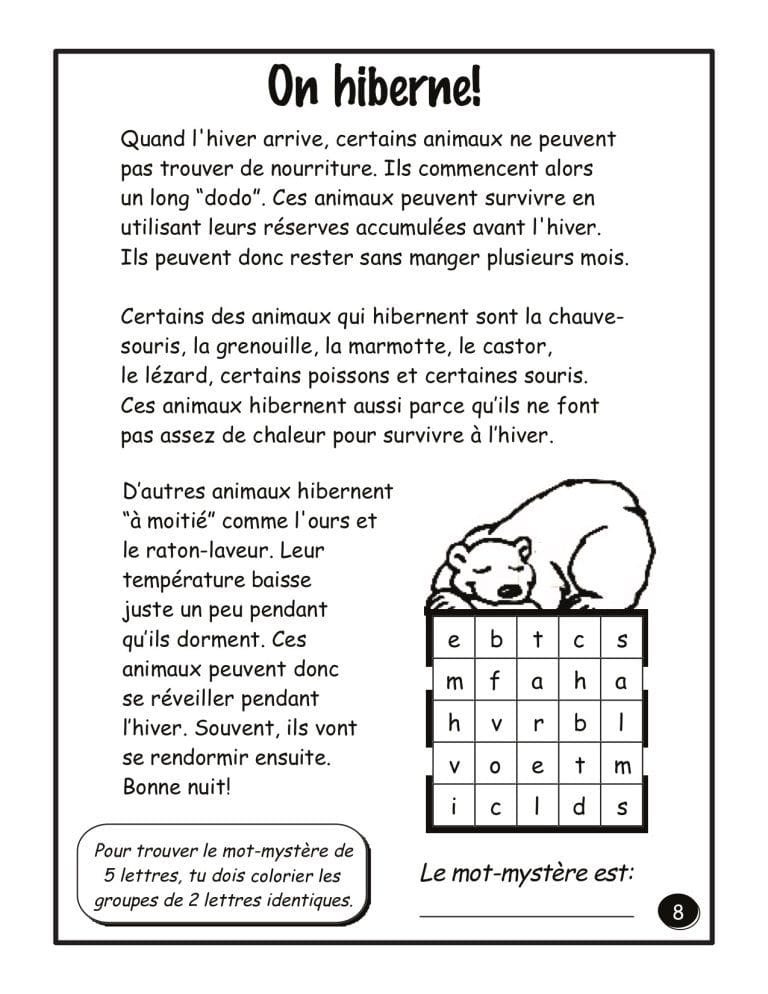 On hiberne!

Quand l'hiver arrive, certains animaux ne peuvent pas trouver de nourriture. Ils commencent alors un long “dodo”. Ces animaux peuvent survivre en utilisant leurs réserves accumulées avant l'hiver. Ils peuvent donc rester sans manger plusieurs mois.

Certains des animaux qui hibernent sont la chauve-souris, la grenouille, la marmotte, le castor, le lézard, certains poissons et certaines souris. Ces animaux hibernent aussi parce qu'ils ne font pas assez de chaleur pour survivre à l'hiver.

D'autres animaux hibernent “à moitié” comme l'ours et le raton-laveur. Leur température baisse juste un peu pendant qu'ils dorment. Ces animaux peuvent donc se réveiller pendant l'hiver. Souvent, ils vont se rendormir ensuite. Bonne nuit!

| e | b | t | c | s |
|---|---|---|---|---|
| m | f | a | h | a |
| h | v | r | b | l |
| v | o | e | t | m |
| i | c | l | d | s |

Pour trouver le mot-mystère de 5 lettres, tu dois colorier les groupes de 2 lettres identiques.

Le mot-mystère est:

8